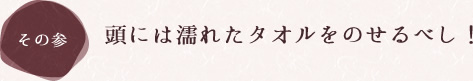 その参

頭には濡れたタオルをのせるべし！